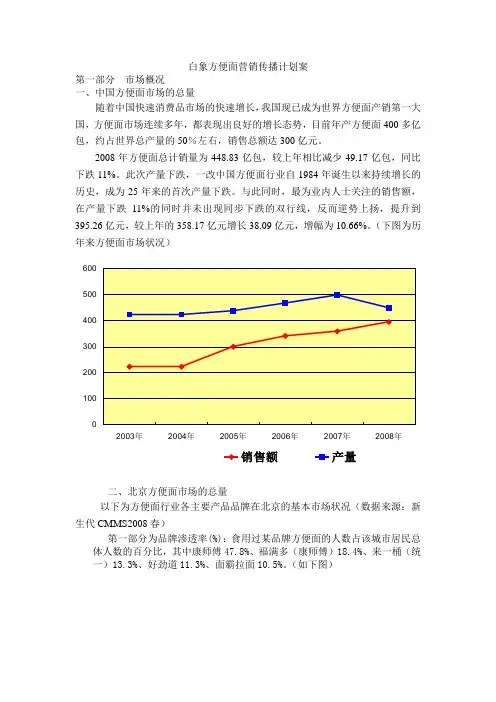 白象方便面营销传播计划案

第一部分　市场概况

一、中国方便面市场的总量

随着中国快速消费品市场的快速增长，我国现已成为世界方便面产销第一大国，方便面市场连续多年，都表现出良好的增长态势，目前年产方便面 400 多亿包，约占世界总产量的 50%左右，销售总额达 300 亿元。

2008 年方便面总计销量为 448.83 亿包，较上年相比减少 49.17 亿包，同比下跌 11%。此次产量下跌，一改中国方便面行业自 1984 年诞生以来持续增长的历史，成为 25 年来的首次产量下跌。与此同时，最为业内人士关注的销售额，在产量下跌 11%的同时并未出现同步下跌的双行线，反而逆势上扬，提升到 395.26 亿元，较上年的 358.17 亿元增长 38.09 亿元，增幅为 10.66%。（下图为历年来方便面市场状况）

600
500
400
300
200
100
0
2003年
2004年
2005年
2006年
2007年
2008年
销售额
产量

二、北京方便面市场的总量

以下为方便面行业各主要产品品牌在北京的基本市场状况（数据来源：新生代 CMMS2008 春）

第一部分为品牌渗透率(%)：食用过某品牌方便面的人数占该城市居民总体人数的百分比，其中康师傅 47.8%、福满多（康师傅）18.4%、来一桶（统一）13.3%、好劲道 11.3%、面霸拉面 10.5%。（如下图）